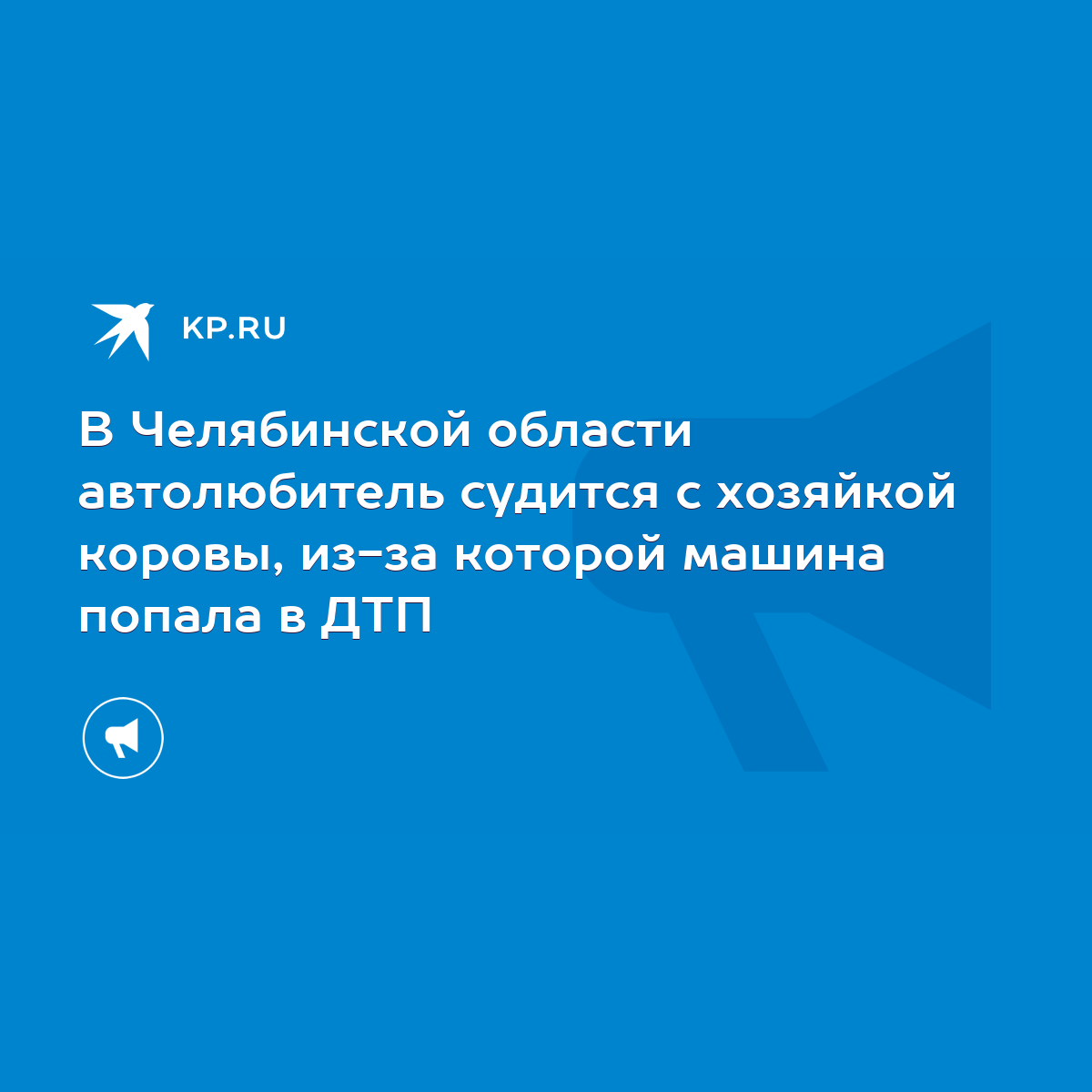 KP.RU

В Челябинской области автолюбитель судится с хозяйкой коровы, из-за которой машина попала в ДТП